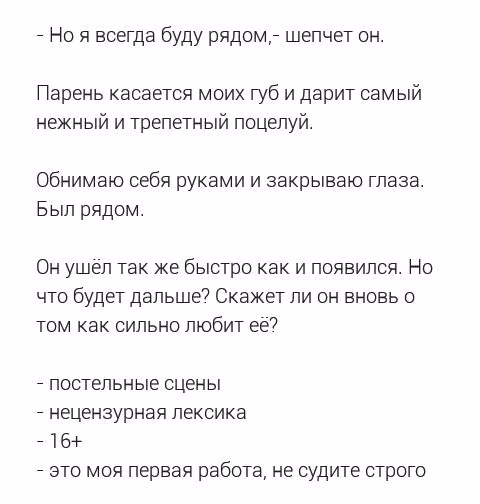 - Но я всегда буду рядом,- шепчет он.

Парень касается моих губ и дарит самый нежный и трепетный поцелуй.

Обнимаю себя руками и закрываю глаза. Был рядом.

Он ушёл так же быстро как и появился. Но что будет дальше? Скажет ли он вновь о том как сильно любит её?

- постельные сцены
- нецензурная лексика
- 16+
- это моя первая работа, не судите строго